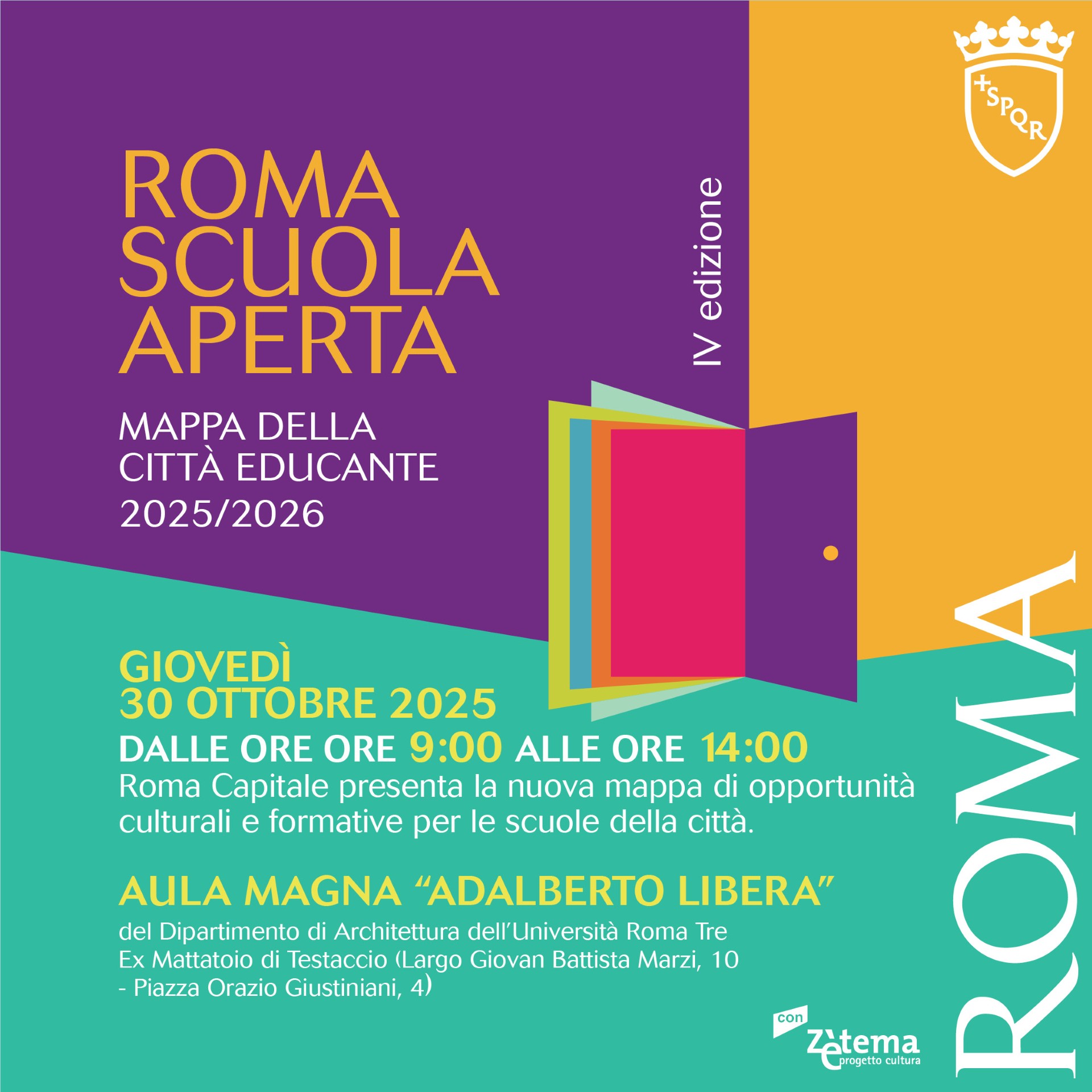 SPQR

ROMA
SCUOLA
APERTA

IV edizione

MAPPA DELLA
CITTÀ EDUCANTE
2025/2026

GIOVEDÌ
30 OTTOBRE 2025
DALLE ORE ORE 9:00 ALLE ORE 14:00

Roma Capitale presenta la nuova mappa di opportunità culturali e formative per le scuole della città.

AULA MAGNA "ADALBERTO LIBERA"

del Dipartimento di Architettura dell'Università Roma Tre
Ex Mattatoio di Testaccio (Largo Giovan Battista Marzi, 10
- Piazza Orazio Giustiniani, 4)

con
Zètema
progetto cultura

ROMA